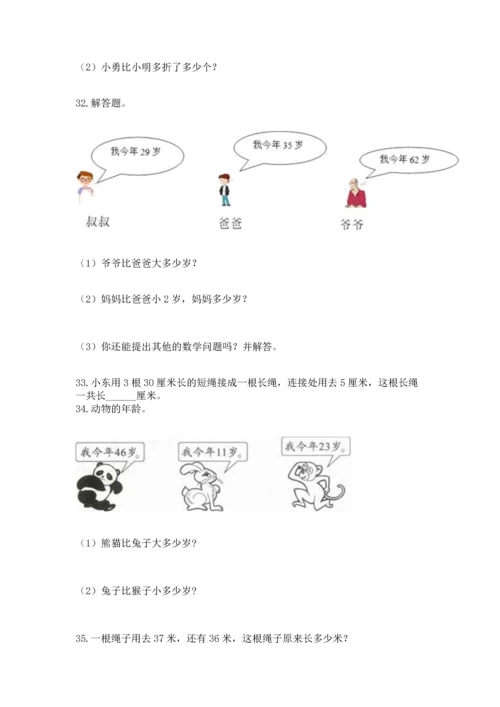 （2）小勇比小明多折了多少个？

32. 解答题。

我今年 29 岁

我今年 35 岁

我今年 62 岁

叔叔

爸爸

爷爷

（1）爷爷比爸爸大多少岁？

（2）妈妈比爸爸小 2 岁，妈妈多少岁？

（3）你还能提出其他的数学问题吗？并解答。

33. 小东用 3 根 30 厘米长的短绳接成一根长绳，连接处用去 5 厘米，这根长绳一共长______厘米。

34. 动物的年龄。

我今年46岁。

我今年11岁。

我今年23岁。

（1）熊猫比兔子大多少岁？

（2）兔子比猴子小多少岁？

35. 一根绳子用去 37 米，还有 36 米，这根绳子原来长多少米？